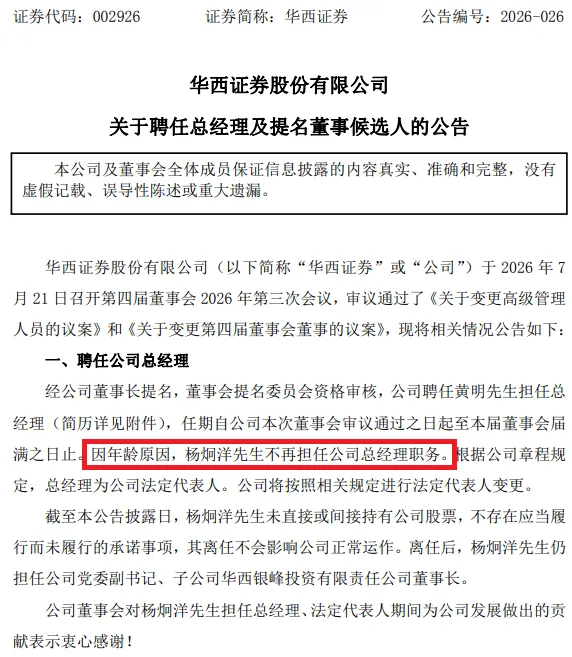 证券代码：002926　　证券简称：华西证券　　公告编号：2026-026

华西证券股份有限公司

关于聘任总经理及提名董事候选人的公告

本公司及董事会全体成员保证信息披露的内容真实、准确和完整，没有虚假记载、误导性陈述或重大遗漏。

华西证券股份有限公司（以下简称“华西证券”或“公司”）于 2026 年 7 月 21 日召开第四届董事会 2026 年第三次会议，审议通过了《关于变更高级管理人员的议案》和《关于变更第四届董事会董事的议案》，现将相关情况公告如下：

一、聘任公司总经理

经公司董事长提名，董事会提名委员会资格审核，公司聘任黄明先生担任总经理（简历详见附件），任期自公司本次董事会审议通过之日起至本届董事会届满之日止。因年龄原因，杨炯洋先生不再担任公司总经理职务。根据公司章程规定，总经理为公司法定代表人。公司将按照相关规定进行法定代表人变更。

截至本公告披露日，杨炯洋先生未直接或间接持有公司股票，不存在应当履行而未履行的承诺事项，其离任不会影响公司正常运作。离任后，杨炯洋先生仍担任公司党委副书记、子公司华西银峰投资有限责任公司董事长。

公司董事会对杨炯洋先生担任总经理、法定代表人期间为公司发展做出的贡献表示衷心感谢！